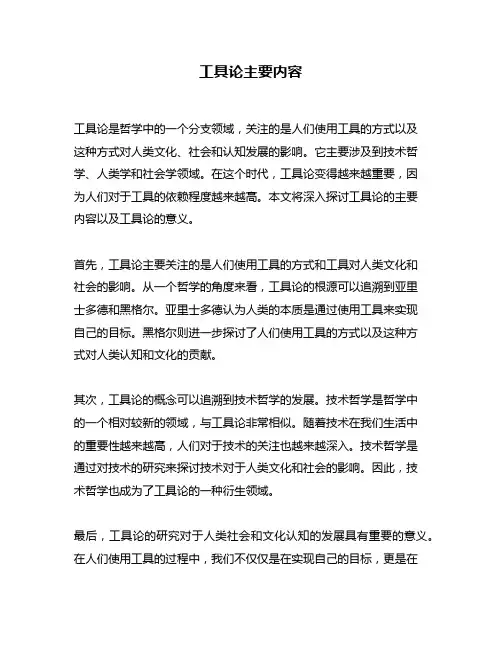 工具论主要内容

工具论是哲学中的一个分支领域，关注的是人们使用工具的方式以及这种方式对人类文化、社会和认知发展的影响。它主要涉及到技术哲学、人类学和社会学领域。在这个时代，工具论变得越来越重要，因为人们对于工具的依赖程度越来越高。本文将深入探讨工具论的主要内容以及工具论的意义。

首先，工具论主要关注的是人们使用工具的方式和工具对人类文化和社会的影响。从一个哲学的角度来看，工具论的根源可以追溯到亚里士多德和黑格尔。亚里士多德认为人类的本质是通过使用工具来实现自己的目标。黑格尔则进一步探讨了人们使用工具的方式以及这种方式对人类认知和文化的贡献。

其次，工具论的概念可以追溯到技术哲学的发展。技术哲学是哲学中的一个相对较新的领域，与工具论非常相似。随着技术在我们生活中的重要性越来越高，人们对于技术的关注也越来越深入。技术哲学是通过对技术的研究来探讨技术对于人类文化和社会的影响。因此，技术哲学也成为了工具论的一种衍生领域。

最后，工具论的研究对于人类社会和文化认知的发展具有重要的意义。在人们使用工具的过程中，我们不仅仅是在实现自己的目标，更是在